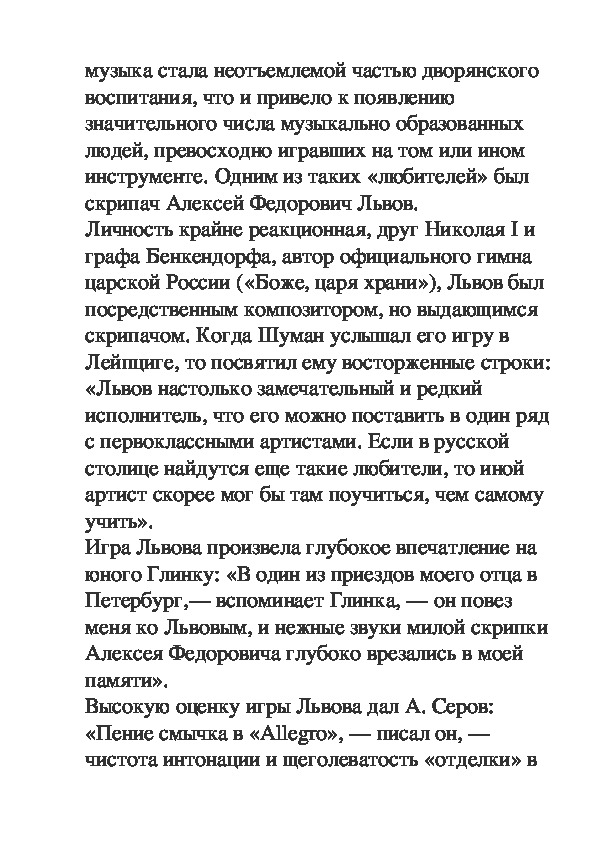 музыка стала неотъемлемой частью дворянского воспитания, что и привело к появлению значительного числа музыкально образованных людей, превосходно игравших на том или ином инструменте. Одним из таких «любителей» был скрипач Алексей Федорович Львов.
Личность крайне реакционная, друг Николая I и графа Бенкендорфа, автор официального гимна царской России («Боже, царя храни»), Львов был посредственным композитором, но выдающимся скрипачом. Когда Шуман услышал его игру в Лейпциге, то посвятил ему восторженные строки: «Львов настолько замечательный и редкий исполнитель, что его можно поставить в один ряд с первоклассными артистами. Если в русской столице найдутся еще такие любители, то иной артист скорее мог бы там поучиться, чем самому учить».
Игра Львова произвела глубокое впечатление на юного Глинку: «В один из приездов моего отца в Петербург,— вспоминает Глинка, — он повез меня ко Львовым, и нежные звуки милой скрипки Алексея Федоровича глубоко врезались в моей памяти».
Высокую оценку игры Львова дал А. Серов: «Пение смычка в «Allegro», — писал он, — чистота интонации и щеголеватость «отделки» в